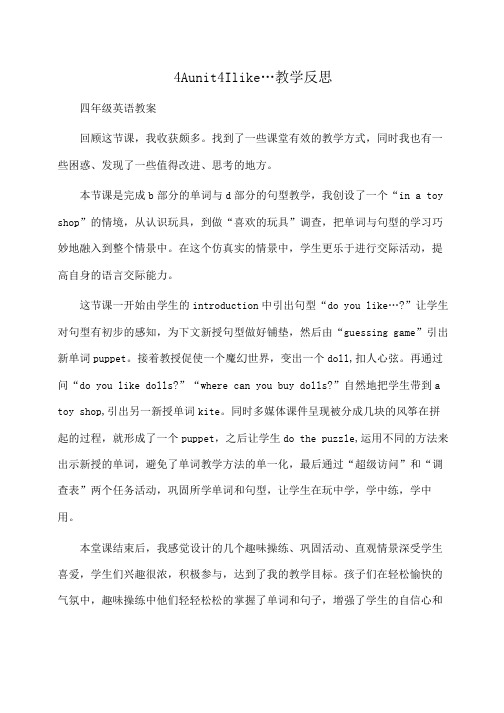 4Aunit4Ilike…教学反思

四年级英语教案

回顾这节课，我收获颇多。找到了一些课堂有效的教学方式，同时我也有一些困惑、发现了一些值得改进、思考的地方。

本节课是完成b部分的单词与d部分的句型教学，我创设了一个“in a toy shop”的情境，从认识玩具，到做“喜欢的玩具”调查，把单词与句型的学习巧妙地融入到整个情景中。在这个仿真实的情景中，学生更乐于进行交际活动，提高自身的语言交际能力。

这节课一开始由学生的introduction中引出句型“do you like…?”让学生对句型有初步的感知，为下文新授句型做好铺垫，然后由“guessing game”引出新单词puppet。接着教授促使一个魔幻世界，变出一个doll,扣人心弦。再通过问“do you like dolls?”“where can you buy dolls?”自然地把学生带到a toy shop,引出另一新授单词kite。同时多媒体课件呈现被分成几块的风筝在拼起的过程，就形成了一个puppet，之后让学生do the puzzle,运用不同的方法来出示新授的单词，避免了单词教学方法的单一化，最后通过“超级访问”和“调查表”两个任务活动，巩固所学单词和句型，让学生在玩中学，学中练，学中用。

本堂课结束后，我感觉设计的几个趣味操练、巩固活动、直观情景深受学生喜爱，学生们兴趣很浓，积极参与，达到了我的教学目标。孩子们在轻松愉快的气氛中，趣味操练中他们轻轻松松的掌握了单词和句子，增强了学生的自信心和